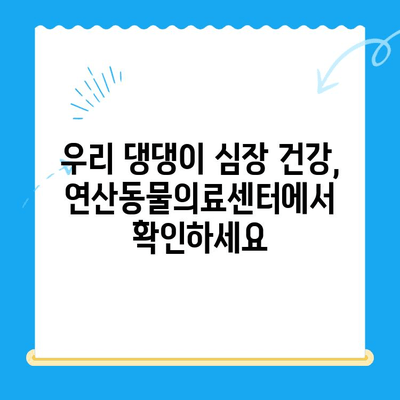 우리 댕댕이 심장 건강,
연산동물의료센터에서
확인하세요